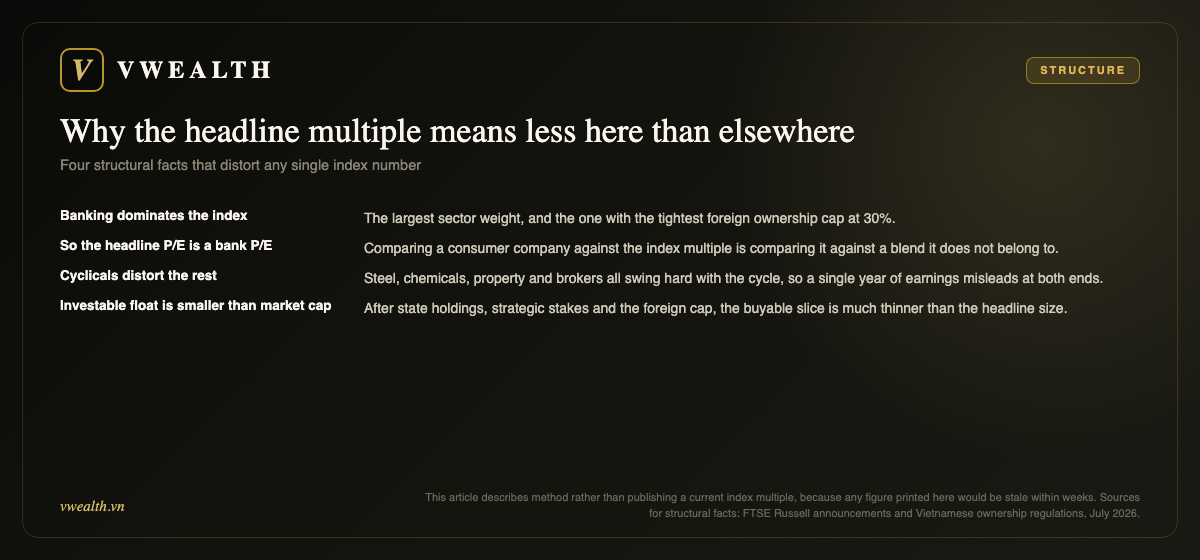 V VWEALTH

STRUCTURE

Why the headline multiple means less here than elsewhere

Four structural facts that distort any single index number

| | |
|---|---|
| Banking dominates the index | The largest sector weight, and the one with the tightest foreign ownership cap at 30%. |
| So the headline P/E is a bank P/E | Comparing a consumer company against the index multiple is comparing it against a blend it does not belong to. |
| Cyclicals distort the rest | Steel, chemicals, property and brokers all swing hard with the cycle, so a single year of earnings misleads at both ends. |
| Investable float is smaller than market cap | After state holdings, strategic stakes and the foreign cap, the buyable slice is much thinner than the headline size. |

vwealth.vn

This article describes method rather than publishing a current index multiple, because any figure printed here would be stale within weeks. Sources for structural facts: FTSE Russell announcements and Vietnamese ownership regulations, July 2026.